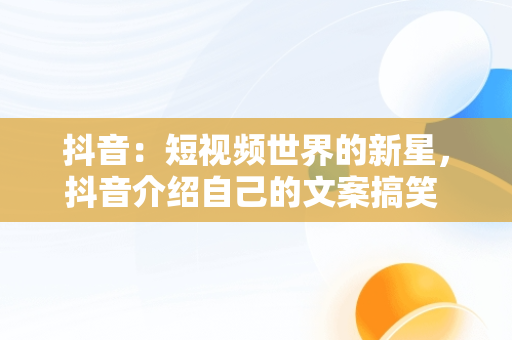 抖音：短视频世界的新星，抖音介绍自己的文案搞笑